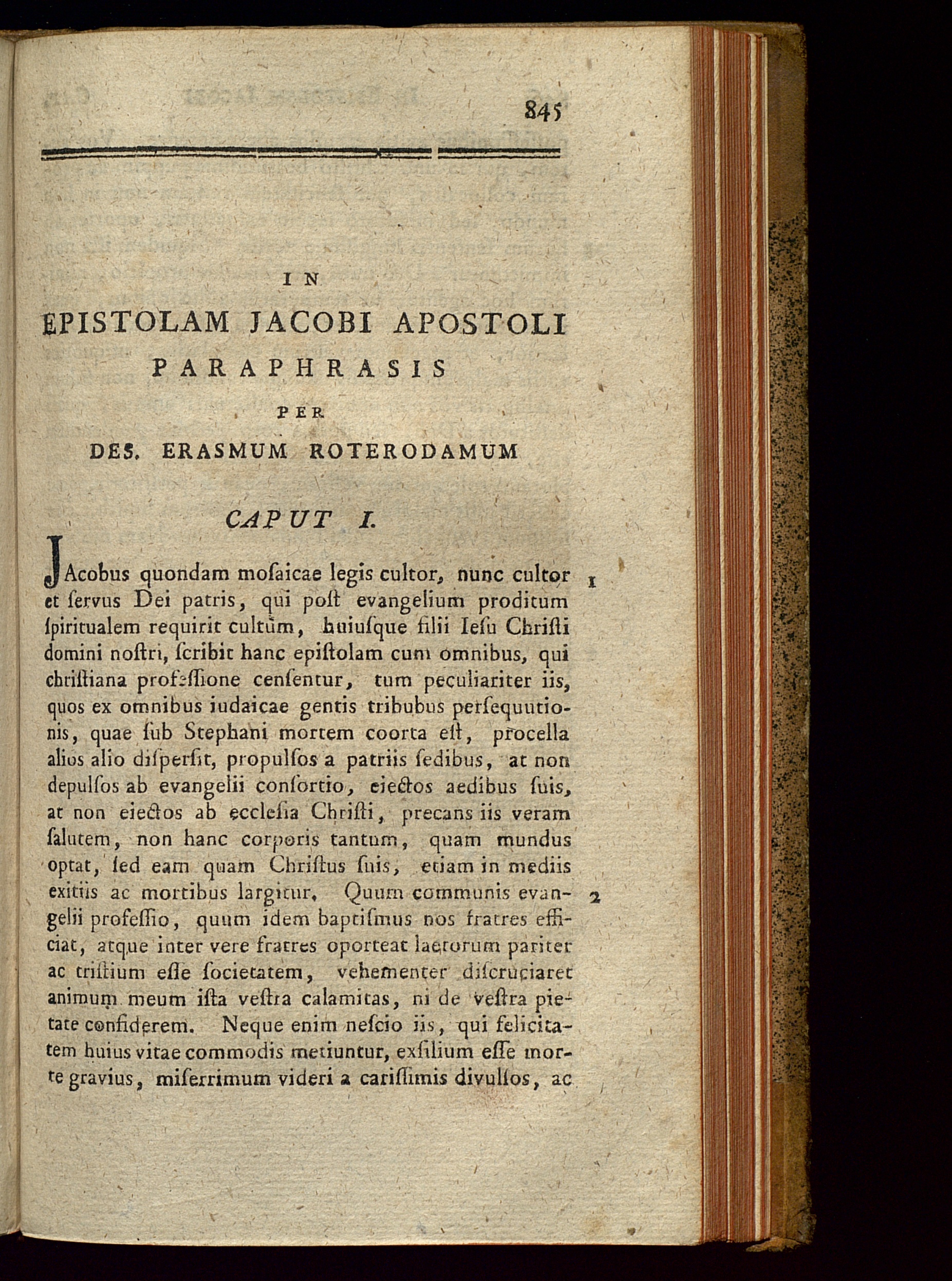 845

IN

EPISTOLAM JACOBI APOSTOLI

PARAPHRASIS

PER

DES. ERASMUM ROTERODAMUM

CAPUT I.

JAcobus quondam mosaicae legis cultor, nunc cultor et servus Dei patris, qui post evangelium proditum spiritualem requirit cultum, huiusque filii Iesu Christi domini nostri, scribit hanc epistolam cum omnibus, qui christiana professione censentur, tum peculiariter iis, quos ex omnibus iudaicae gentis tribubus persequutionis, quae sub Stephani mortem coorta est, procella alios alio dispersit, propulsos a patriis sedibus, at non depulsos ab evangelii consortio, eiectos aedibus suis, at non eiectos ab ecclesia Christi, precans iis veram salutem, non hanc corporis tantum, quam mundus optat, sed eam quam Christus suis, etiam in mediis exitiis ac mortibus largitur. Quum communis evangelii professio, quum idem baptismus nos fratres efficiat, atque inter vere fratres oporteat laetorum pariter ac tristium esse societatem, vehementer discruciaret animum meum ista vestra calamitas, ni de vestra pietate confiderem. Neque enim nescio iis, qui felicitatem huius vitae commodis metiuntur, exsilium esse morte gravius, miserrimum videri a carissimis divulsos, ac

1

2